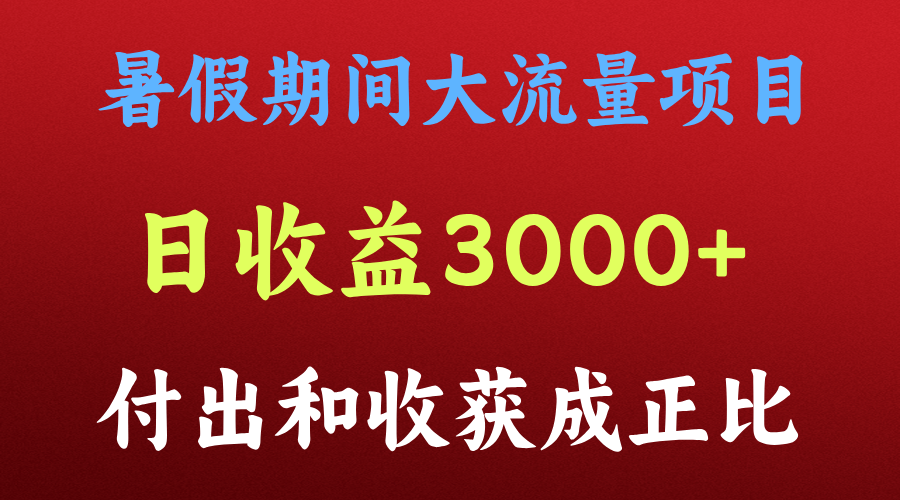 暑假期间大流量项目

日收益3000+

付出和收获成正比